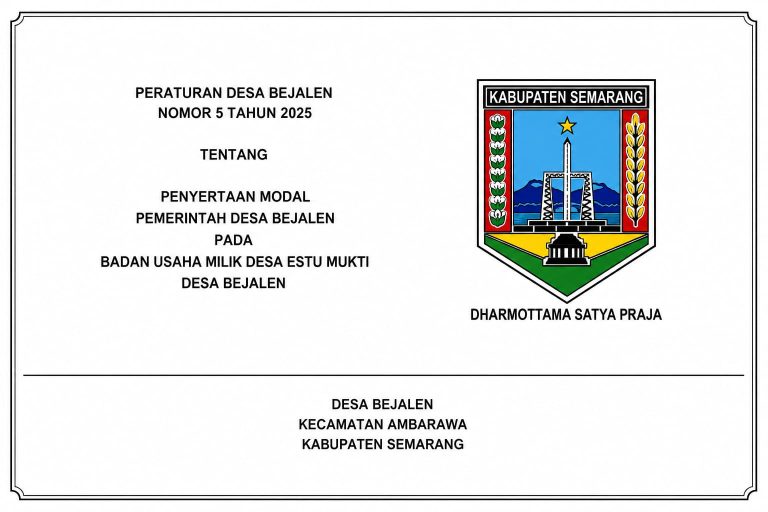 PERATURAN DESA BEJALEN
NOMOR 5 TAHUN 2025

TENTANG

PENYERTAAN MODAL
PEMERINTAH DESA BEJALEN
PADA
BADAN USAHA MILIK DESA ESTU MUKTI
DESA BEJALEN

KABUPATEN SEMARANG

DHARMOTTAMA SATYA PRAJA

DESA BEJALEN
KECAMATAN AMBARAWA
KABUPATEN SEMARANG